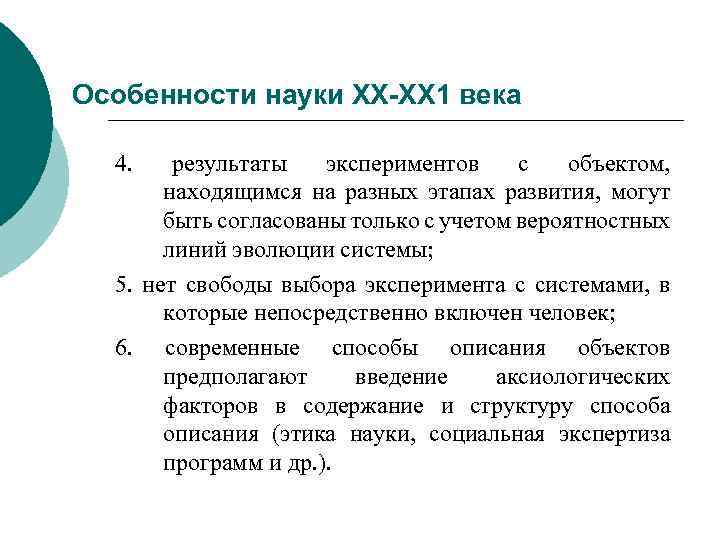 Особенности науки XX-XX1 века

4. результаты экспериментов с объектом, находящимся на разных этапах развития, могут быть согласованы только с учетом вероятностных линий эволюции системы;

5. нет свободы выбора эксперимента с системами, в которые непосредственно включен человек;

6. современные способы описания объектов предполагают введение аксиологических факторов в содержание и структуру способа описания (этика науки, социальная экспертиза программ и др.).